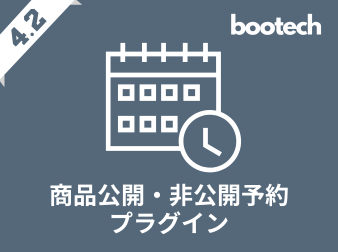 4.2

bootech

商品公開・非公開予約
プラグイン